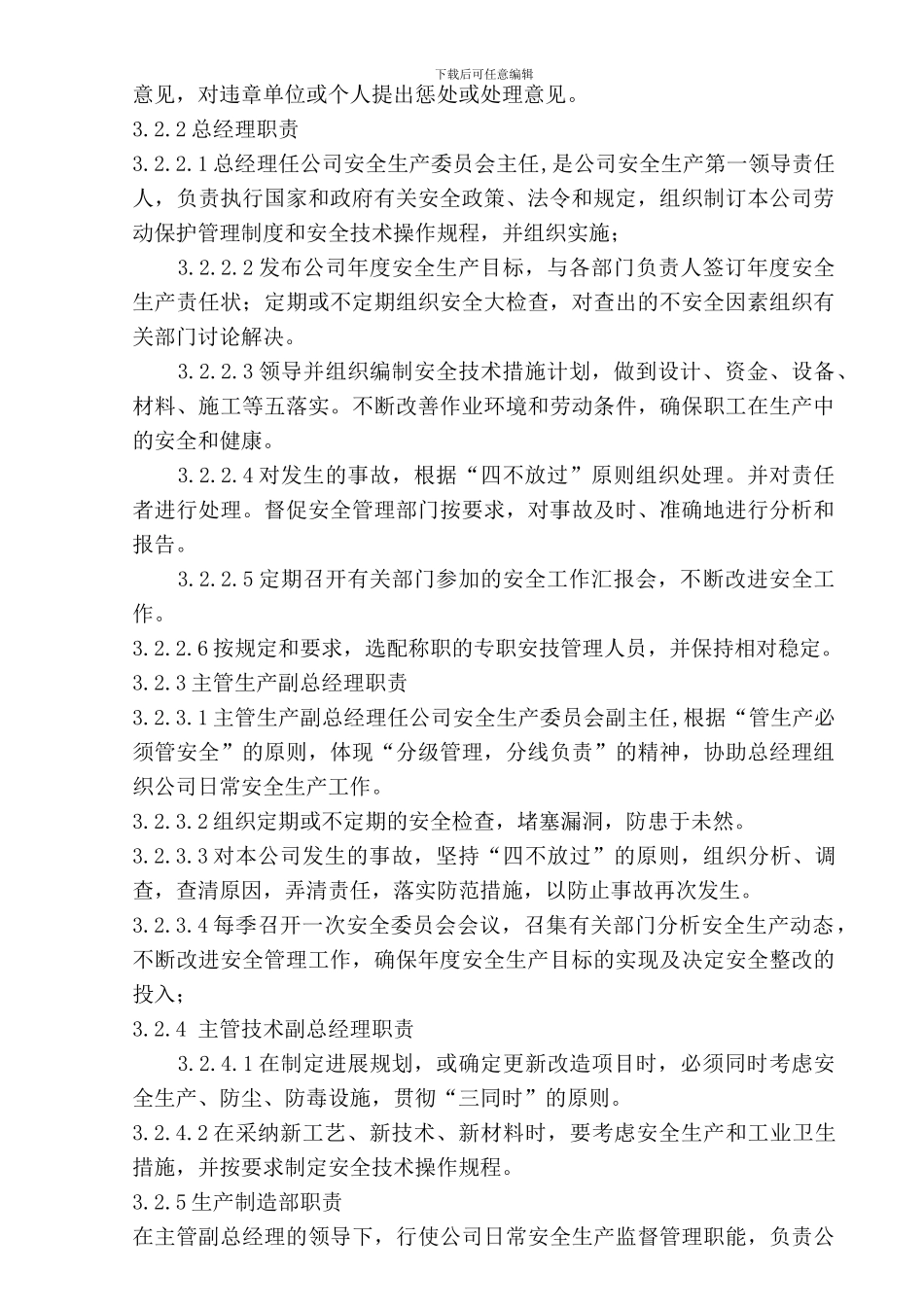 下载后可任意编辑

意见，对违章单位或个人提出惩处或处理意见。

3.2.2总经理职责

3.2.2.1总经理任公司安全生产委员会主任，是公司安全生产第一领导责任人，负责执行国家和政府有关安全政策、法令和规定，组织制订本公司劳动保护管理制度和安全技术操作规程，并组织实施；

3.2.2.2发布公司年度安全生产目标，与各部门负责人签订年度安全生产责任状；定期或不定期组织安全大检查，对查出的不安全因素组织有关部门讨论解决。

3.2.2.3领导并组织编制安全技术措施计划，做到设计、资金、设备、材料、施工等五落实。不断改善作业环境和劳动条件，确保职工在生产中的安全和健康。

3.2.2.4对发生的事故，根据“四不放过”原则组织处理。并对责任者进行处理。督促安全管理部门按要求，对事故及时、准确地进行分析和报告。

3.2.2.5定期召开有关部门参加的安全工作汇报会，不断改进安全工作。

3.2.2.6按规定和要求，选配称职的专职安技管理人员，并保持相对稳定。

3.2.3主管生产副总经理职责

3.2.3.1主管生产副总经理任公司安全生产委员会副主任,根据“管生产必须管安全”的原则，体现“分级管理，分线负责”的精神，协助总经理组织公司日常安全生产工作。

3.2.3.2组织定期或不定期的安全检查，堵塞漏洞，防患于未然。

3.2.3.3对本公司发生的事故，坚持“四不放过”的原则，组织分析、调查，查清原因，弄清责任，落实防范措施，以防止事故再次发生。

3.2.3.4每季召开一次安全委员会会议，召集有关部门分析安全生产动态，不断改进安全管理工作，确保年度安全生产目标的实现及决定安全整改的投入；

3.2.4 主管技术副总经理职责

3.2.4.1在制定进展规划，或确定更新改造项目时，必须同时考虑安全生产、防尘、防毒设施，贯彻“三同时”的原则。

3.2.4.2在采纳新工艺、新技术、新材料时，要考虑安全生产和工业卫生措施，并按要求制定安全技术操作规程。

3.2.5生产制造部职责

在主管副总经理的领导下，行使公司日常安全生产监督管理职能，负责公